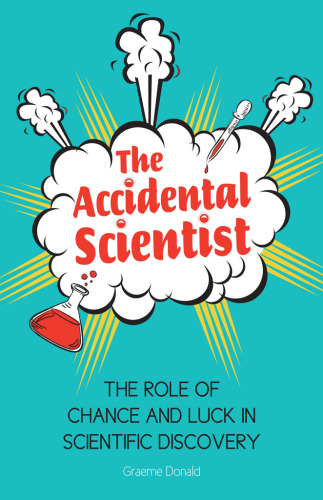 The Accidental Scientist

THE ROLE OF CHANCE AND LUCK IN SCIENTIFIC DISCOVERY

Graeme Donald